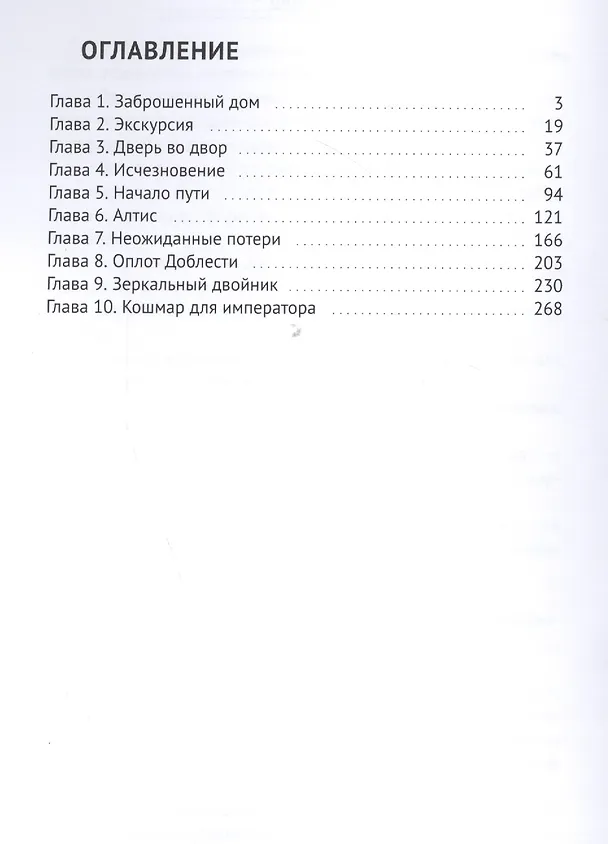 ОГЛАВЛЕНИЕ

Глава 1. Заброшенный дом 3
Глава 2. Экскурсия 19
Глава 3. Дверь во двор 37
Глава 4. Исчезновение 61
Глава 5. Начало пути 94
Глава 6. Алтис 121
Глава 7. Неожиданные потери 166
Глава 8. Оплот Доблести 203
Глава 9. Зеркальный двойник 230
Глава 10. Кошмар для императора 268